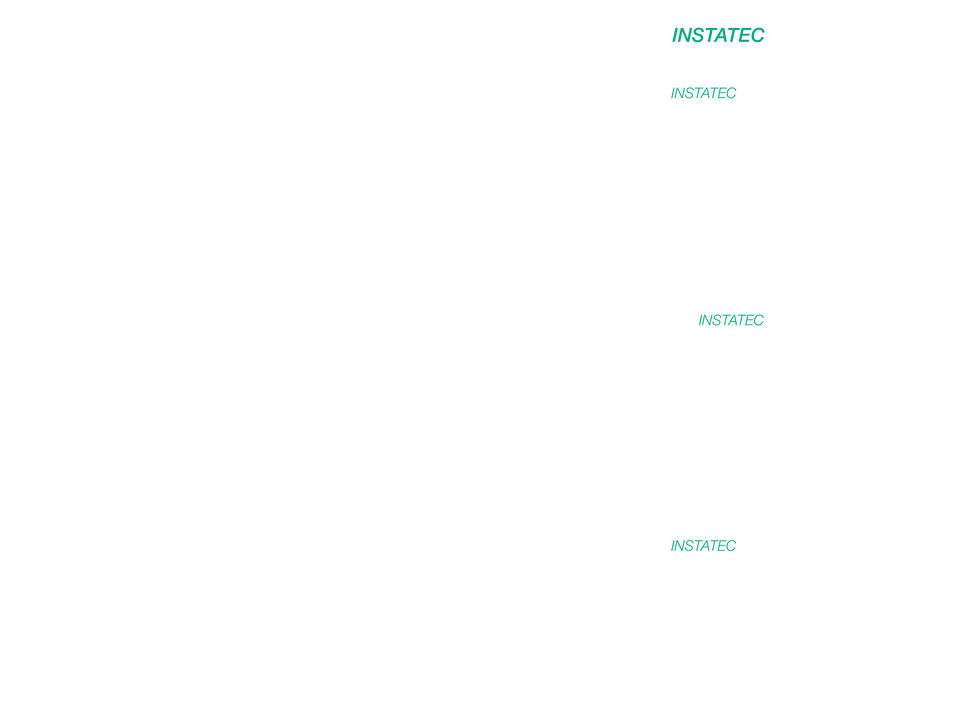 INSTATEC

INSTATEC

INSTATEC

INSTATEC